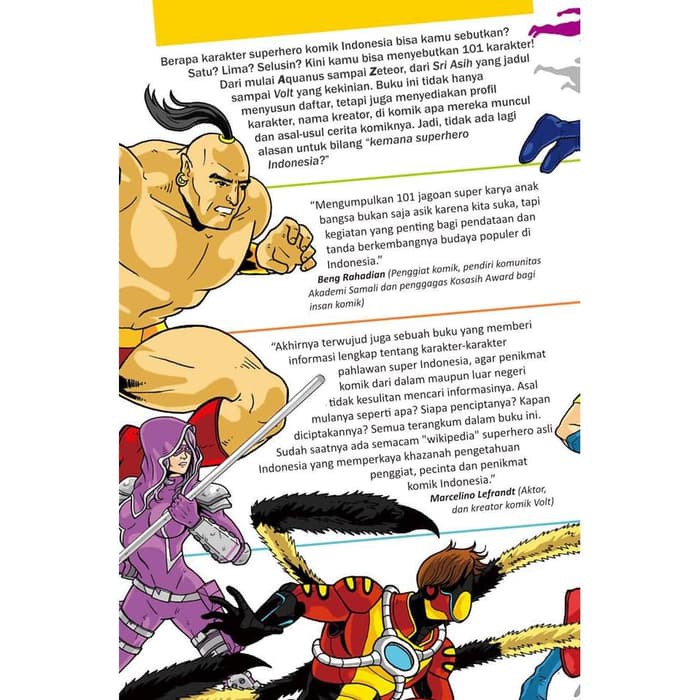 Berapa karakter superhero komik Indonesia bisa kamu sebutkan? Satu? Lima? Selusin? Kini kamu bisa menyebutkan 101 karakter! Dari mulai Aquanus sampai Zeteor, dari Sri Asih yang jadul sampai Volt yang kekinian. Buku ini tidak hanya menyusun daftar, tetapi juga menyediakan profil karakter, nama kreator, di komik apa mereka muncul dan asal-usul cerita komiknya. Jadi, tidak ada lagi alasan untuk bilang "kemana superhero Indonesia?"

"Mengumpulkan 101 jagoan super karya anak bangsa bukan saja asik karena kita suka, tapi kegiatan yang penting bagi pendataan dan tanda berkembangnya budaya populer di Indonesia."
Beng Rahadian (Penggiat komik, pendiri komunitas Akademi Samali dan penggagas Kosasih Award bagi insan komik)

"Akhirnya terwujud juga sebuah buku yang memberi informasi lengkap tentang karakter-karakter pahlawan super Indonesia, agar penikmat komik dari dalam maupun luar negeri tidak kesulitan mencari informasinya. Asal mulanya seperti apa? Siapa penciptanya? Kapan diciptakannya? Semua terangkum dalam buku ini. Sudah saatnya ada semacam "wikipedia" superhero asli Indonesia yang memperkaya khazanah pengetahuan penggiat, pecinta dan penikmat komik Indonesia."
Marcelino Lefrandt (Aktor, dan kreator komik Volt)